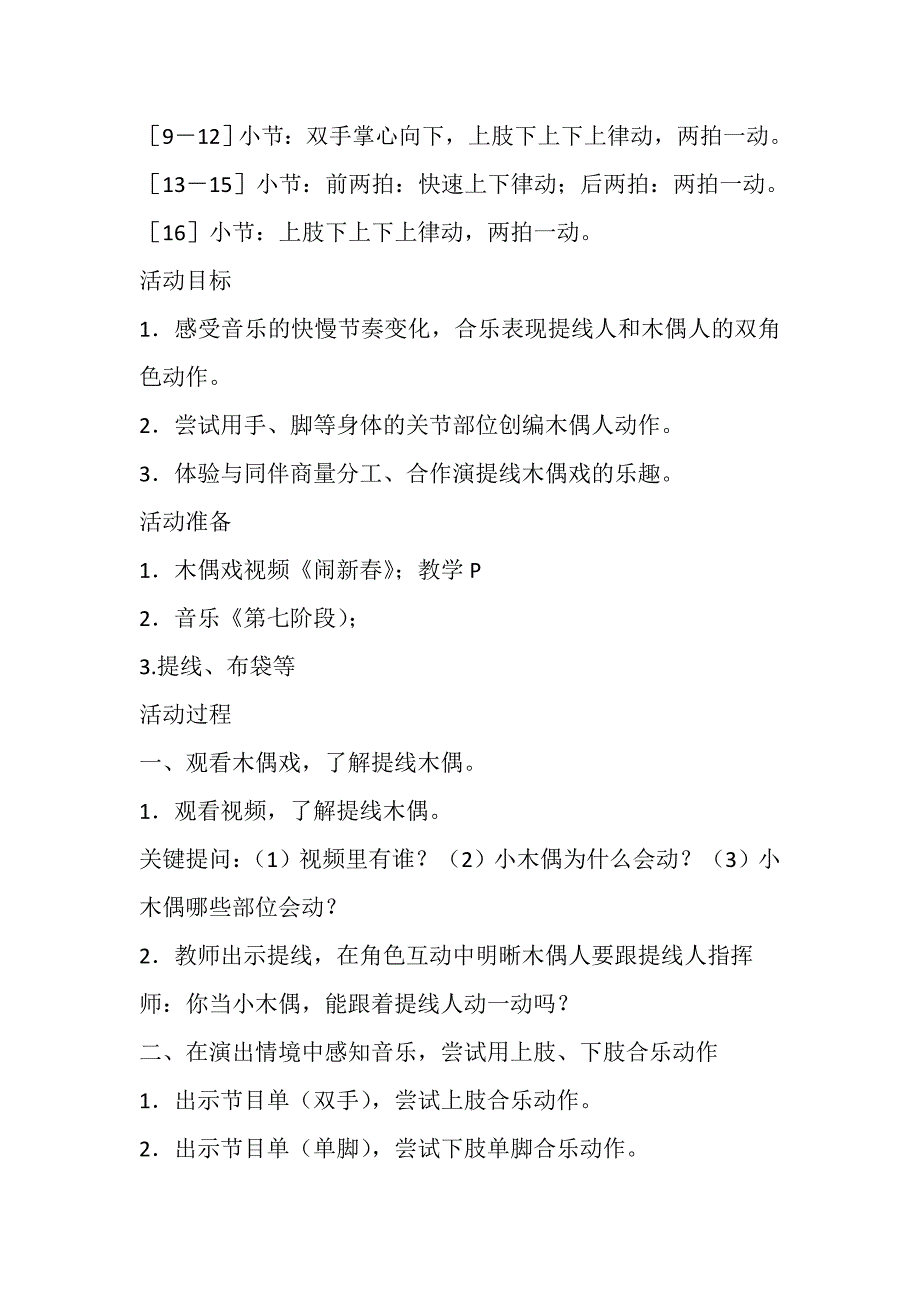 ［9－12］小节：双手掌心向下，上肢下上下上律动，两拍一动。

［13－15］小节：前两拍：快速上下律动；后两拍：两拍一动。

［16］小节：上肢下上下上律动，两拍一动。

活动目标

1．感受音乐的快慢节奏变化，合乐表现提线人和木偶人的双角色动作。

2．尝试用手、脚等身体的关节部位创编木偶人动作。

3．体验与同伴商量分工、合作演提线木偶戏的乐趣。

活动准备

1．木偶戏视频《闹新春》；教学 P

2．音乐《第七阶段》；

3.提线、布袋等

活动过程

一、观看木偶戏，了解提线木偶。

1．观看视频，了解提线木偶。

关键提问：（1）视频里有谁？（2）小木偶为什么会动？（3）小木偶哪些部位会动？

2．教师出示提线，在角色互动中明晰木偶人要跟提线人指挥

师：你当小木偶，能跟着提线人动一动吗？

二、在演出情境中感知音乐，尝试用上肢、下肢合乐动作

1．出示节目单（双手），尝试上肢合乐动作。

2．出示节目单（单脚），尝试下肢单脚合乐动作。